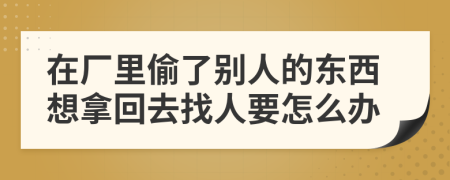 在厂里偷了别人的东西想拿回去找人要怎么办